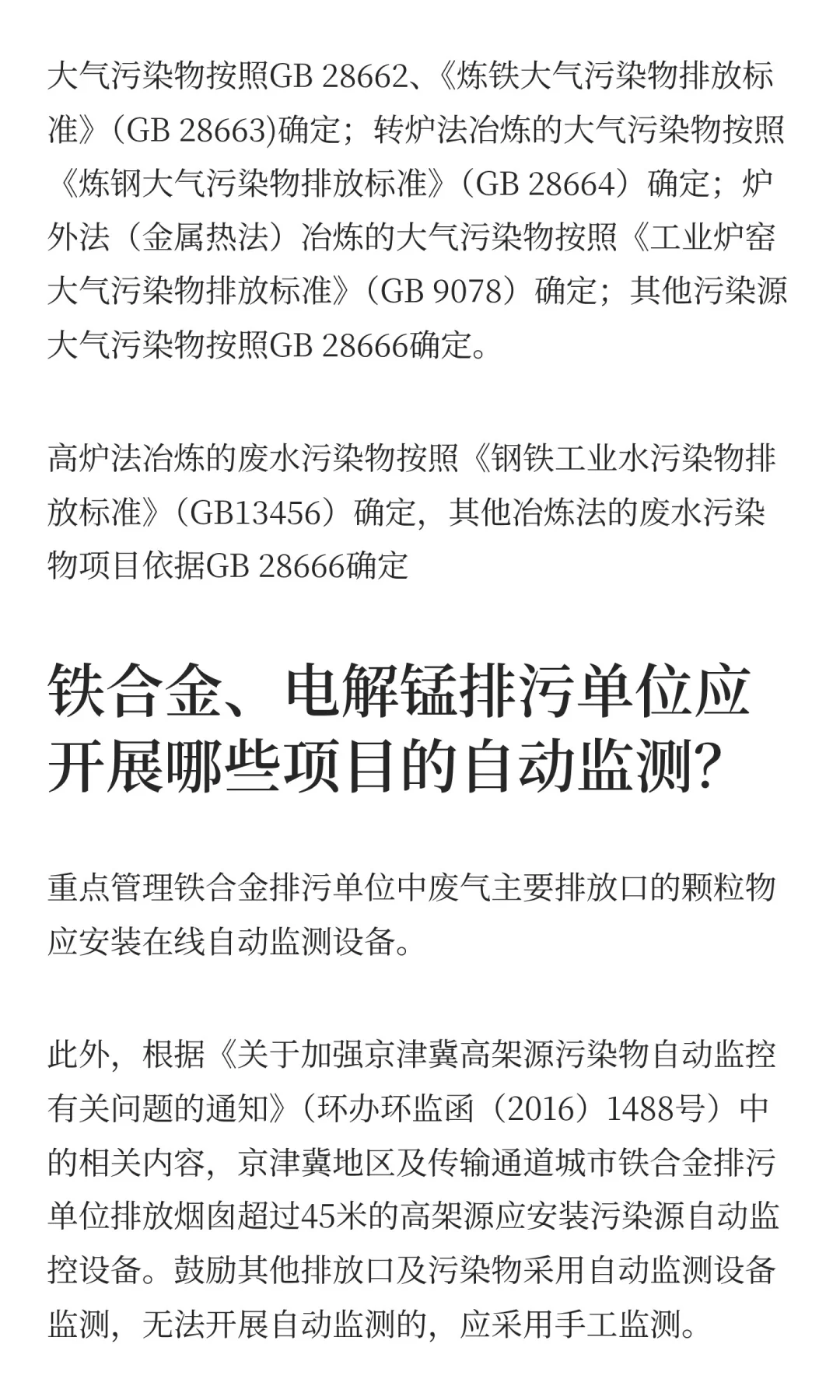 大气污染物按照GB 28662、《炼铁大气污染物排放标准》（GB 28663)确定；转炉法冶炼的大气污染物按照《炼钢大气污染物排放标准》（GB 28664）确定；炉外法（金属热法）冶炼的大气污染物按照《工业炉窑大气污染物排放标准》（GB 9078）确定；其他污染源大气污染物按照GB 28666确定。

高炉法冶炼的废水污染物按照《钢铁工业水污染物排放标准》（GB13456）确定，其他冶炼法的废水污染物项目依据GB 28666确定

铁合金、电解锰排污单位应开展哪些项目的自动监测?

重点管理铁合金排污单位中废气主要排放口的颗粒物应安装在线自动监测设备。

此外，根据《关于加强京津冀高架源污染物自动监控有关问题的通知》（环办环监函（2016）1488号）中的相关内容，京津冀地区及传输通道城市铁合金排污单位排放烟囱超过45米的高架源应安装污染源自动监控设备。鼓励其他排放口及污染物采用自动监测设备监测，无法开展自动监测的，应采用手工监测。